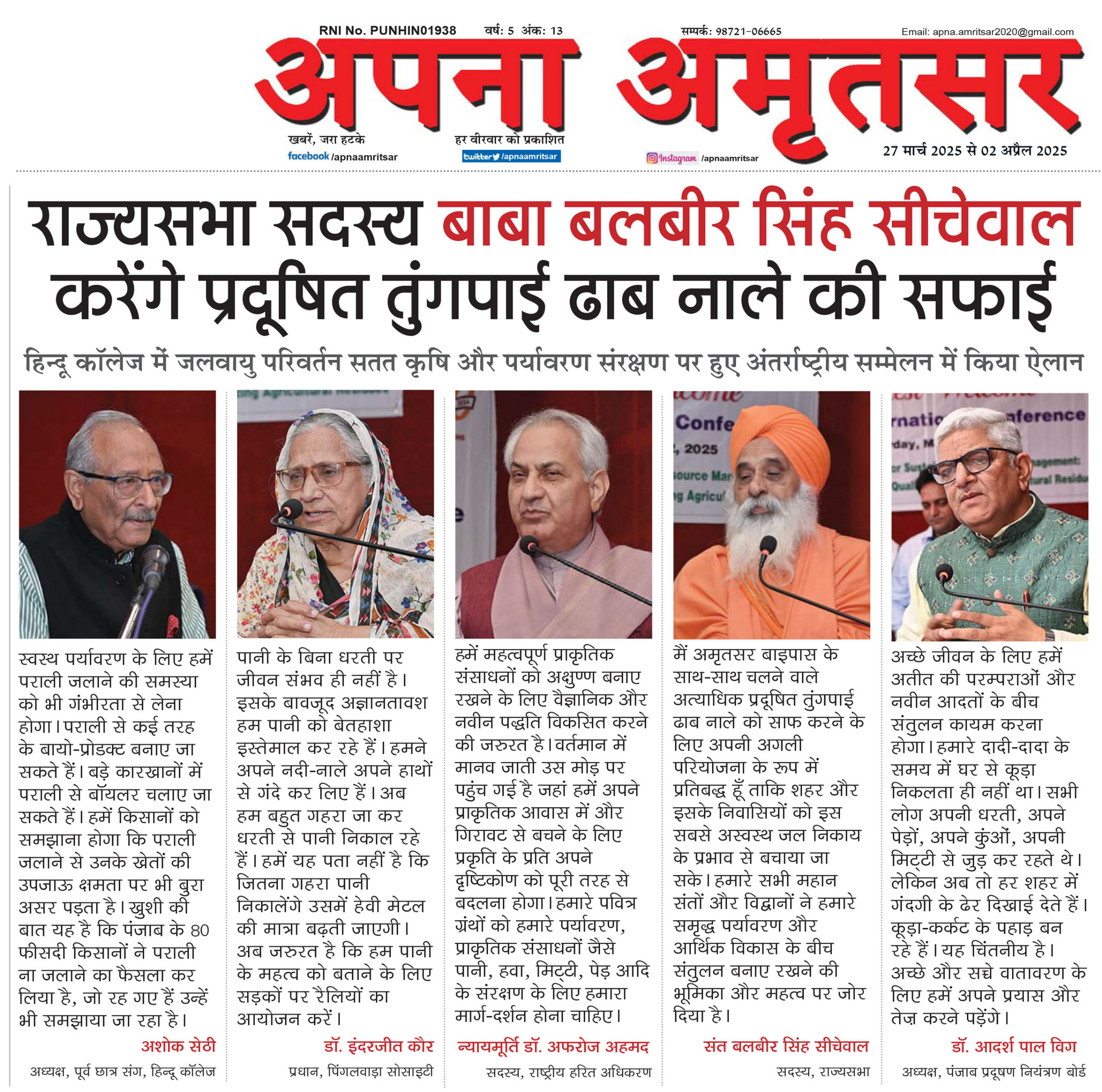 RNI No. PUNHIN01938 वर्ष: 5 अंक: 13 सम्पर्क: 98721-06665 Email: apna.amritsar2020@gmail.com

अपना अमृतसर

खबरें, जरा हटके हर वीरवार को प्रकाशित

facebook /apnaamritsar twitter /apnaamritsar Instagram /apnaamritsar

27 मार्च 2025 से 02 अप्रैल 2025

राज्यसभा सदस्य बाबा बलबीर सिंह सीचेवाल करेंगे प्रदूषित तुंगपाई ढाब नाले की सफाई

हिन्दू कॉलेज में जलवायु परिवर्तन सतत कृषि और पर्यावरण संरक्षण पर हुए अंतर्राष्ट्रीय सम्मेलन में किया ऐलान

स्वस्थ पर्यावरण के लिए हमें पराली जलाने की समस्या को भी गंभीरता से लेना होगा। पराली से कई तरह के बायो-प्रोडक्ट बनाए जा सकते हैं। बड़े कारखानों में पराली से बॉयलर चलाए जा सकते हैं। हमें किसानों को समझाना होगा कि पराली जलाने से उनके खेतों की उपजाऊ क्षमता पर भी बुरा असर पड़ता है। खुशी की बात यह है कि पंजाब के 80 फीसदी किसानों ने पराली ना जलाने का फैसला कर लिया है, जो रह गए हैं उन्हें भी समझाया जा रहा है।

अशोक सेठी
अध्यक्ष, पूर्व छात्र संग, हिन्दू कॉलेज

पानी के बिना धरती पर जीवन संभव ही नहीं है। इसके बावजूद अज्ञानतावश हम पानी को बेतहाशा इस्तेमाल कर रहे हैं। हमने अपने नदी-नाले अपने हाथों से गंदे कर लिए हैं। अब हम बहुत गहरा जा कर धरती से पानी निकाल रहे हैं। हमें यह पता नहीं है कि जितना गहरा पानी निकालेंगे उसमें हेवी मेटल की मात्रा बढ़ती जाएगी। अब जरुरत है कि हम पानी के महत्व को बताने के लिए सड़कों पर रैलियों का आयोजन करें।

डॉ. इंदरजीत कौर
प्रधान, पिंगलवाड़ा सोसाइटी

हमें महत्वपूर्ण प्राकृतिक संसाधनों को अक्षुण्ण बनाए रखने के लिए वैज्ञानिक और नवीन पद्धति विकसित करने की जरुरत है। वर्तमान में मानव जाती उस मोड़ पर पहुंच गई है जहां हमें अपने प्राकृतिक आवास में और गिरावट से बचने के लिए प्रकृति के प्रति अपने दृष्टिकोण को पूरी तरह से बदलना होगा। हमारे पवित्र ग्रंथों को हमारे पर्यावरण, प्राकृतिक संसाधनों जैसे पानी, हवा, मिट्टी, पेड़ आदि के संरक्षण के लिए हमारा मार्ग-दर्शन होना चाहिए।

न्यायमूर्ति डॉ. अफरोज अहमद
सदस्य, राष्ट्रीय हरित अधिकरण

मैं अमृतसर बाइपास के साथ-साथ चलने वाले अत्याधिक प्रदूषित तुंगपाई ढाब नाले को साफ करने के लिए अपनी अगली परियोजना के रूप में प्रतिबद्ध हूँ ताकि शहर और इसके निवासियों को इस सबसे अस्वस्थ जल निकाय के प्रभाव से बचाया जा सके। हमारे सभी महान संतों और विद्वानों ने हमारे समृद्ध पर्यावरण और आर्थिक विकास के बीच संतुलन बनाए रखने की भूमिका और महत्व पर जोर दिया है।

संत बलबीर सिंह सीचेवाल
सदस्य, राज्यसभा

अच्छे जीवन के लिए हमें अतीत की परम्पराओं और नवीन आदतों के बीच संतुलन कायम करना होगा। हमारे दादी-दादा के समय में घर से कूड़ा निकलता ही नहीं था। सभी लोग अपनी धरती, अपने पेड़ों, अपने कुंओं, अपनी मिट्टी से जुड़ कर रहते थे। लेकिन अब तो हर शहर में गंदगी के ढेर दिखाई देते हैं। कूड़ा-कर्कट के पहाड़ बन रहे हैं। यह चिंतनीय है। अच्छे और सच्चे वातावरण के लिए हमें अपने प्रयास और तेज़ करने पड़ेंगे।

डॉ. आदर्श पाल विग
अध्यक्ष, पंजाब प्रदूषण नियंत्रण बोर्ड